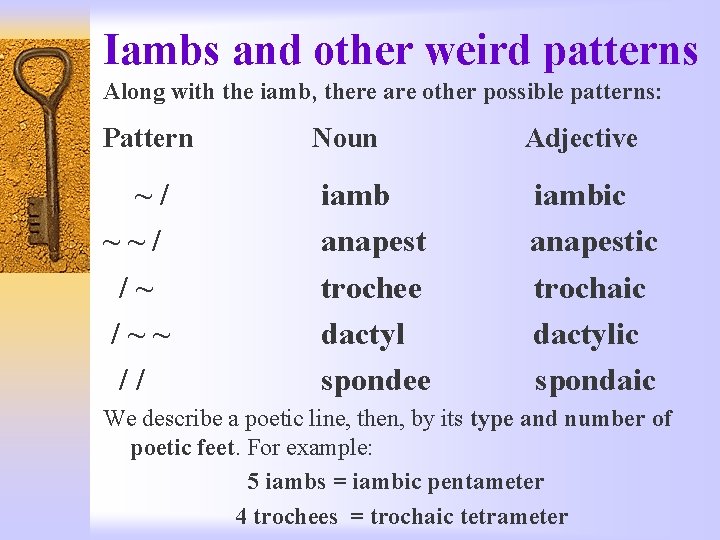 Iambs and other weird patterns

Along with the iamb, there are other possible patterns:

| Pattern | Noun | Adjective |
|---|---|---|
| ~ / | iamb | iambic |
| ~ ~ / | anapest | anapestic |
| / ~ | trochee | trochaic |
| / ~ ~ | dactyl | dactylic |
| / / | spondee | spondaic |

We describe a poetic line, then, by its type and number of poetic feet. For example:

5 iambs = iambic pentameter

4 trochees = trochaic tetrameter